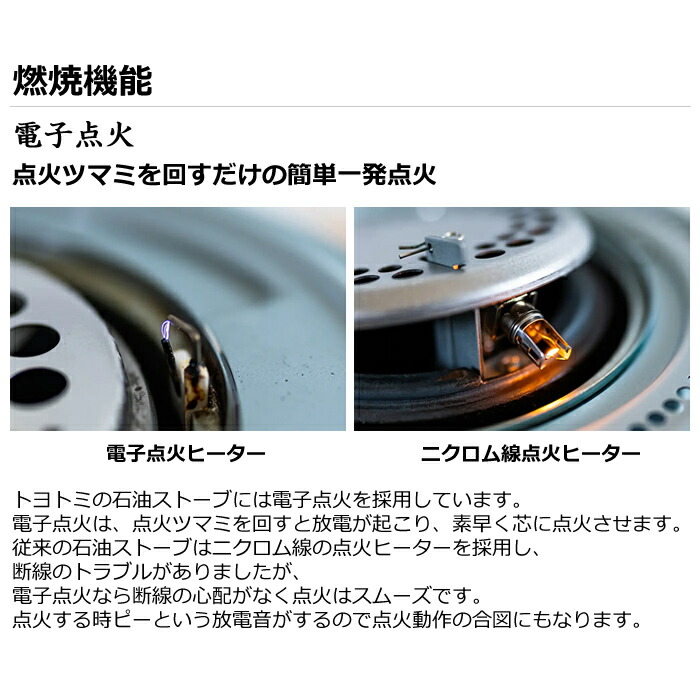 燃焼機能

電子点火

点火ツマミを回すだけの簡単一発点火

電子点火ヒーター

ニクロム線点火ヒーター

トヨトミの石油ストーブには電子点火を採用しています。
電子点火は、点火ツマミを回すと放電が起こり、素早く芯に点火させます。
従来の石油ストーブはニクロム線の点火ヒーターを採用し、
断線のトラブルがありましたが、
電子点火なら断線の心配がなく点火はスムーズです。
点火する時ピーという放電音がするので点火動作の合図にもなります。